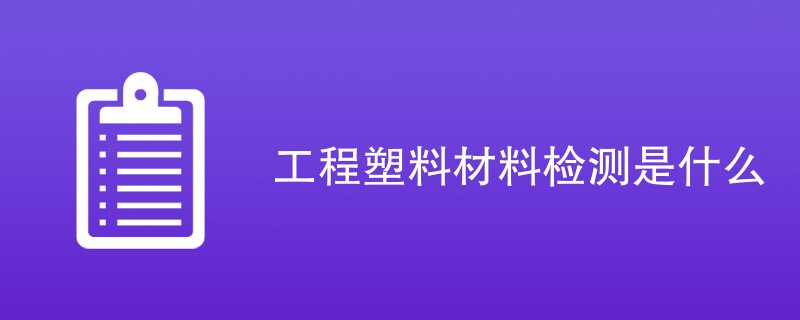 工程塑料材料检测是什么